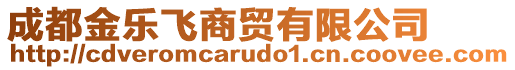 成都金乐飞商贸有限公司
http://cdveromcarudo1.cn.coovee.com